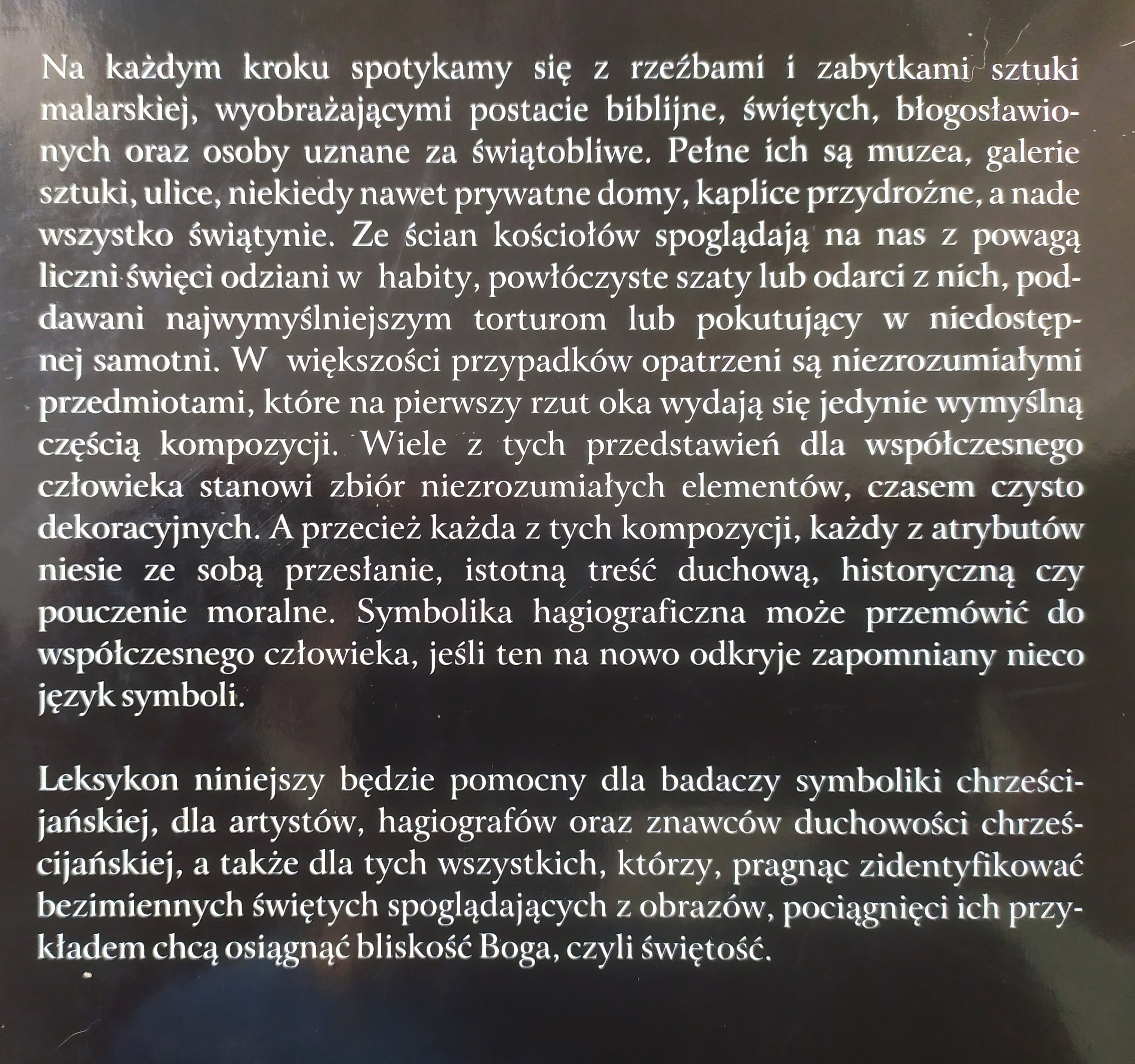 Na każdym kroku spotykamy się z rzeźbami i zabytkami sztuki malarskiej, wyobrażającymi postacie biblijne, świętych, błogosławionych oraz osoby uznane za świątobliwe. Pełne ich są muzea, galerie sztuki, ulice, niekiedy nawet prywatne domy, kaplice przydrożne, a nade wszystko świątynie. Ze ścian kościołów spoglądają na nas z powagą liczni święci odziani w habity, powłóczyste szaty lub odarci z nich, poddawani najwymyślniejszym torturom lub pokutujący w niedostępnej samotni. W większości przypadków opatrzeni są niezrozumiałymi przedmiotami, które na pierwszy rzut oka wydają się jedynie wymyślną częścią kompozycji. Wiele z tych przedstawień dla współczesnego człowieka stanowi zbiór niezrozumiałych elementów, czasem czysto dekoracyjnych. A przecież każda z tych kompozycji, każdy z atrybutów niesie ze sobą przesłanie, istotną treść duchową, historyczną czy pouczenie moralne. Symbolika hagiograficzna może przemówić do współczesnego człowieka, jeśli ten na nowo odkryje zapomniany nieco język symboli.

Leksykon niniejszy będzie pomocny dla badaczy symboliki chrześcijańskiej, dla artystów, hagiografów oraz znawców duchowości chrześcijańskiej, a także dla tych wszystkich, którzy, pragnąc zidentyfikować bezimiennych świętych spoglądających z obrazów, pociągnięci ich przykładem chcą osiągnąć bliskość Boga, czyli świętość.